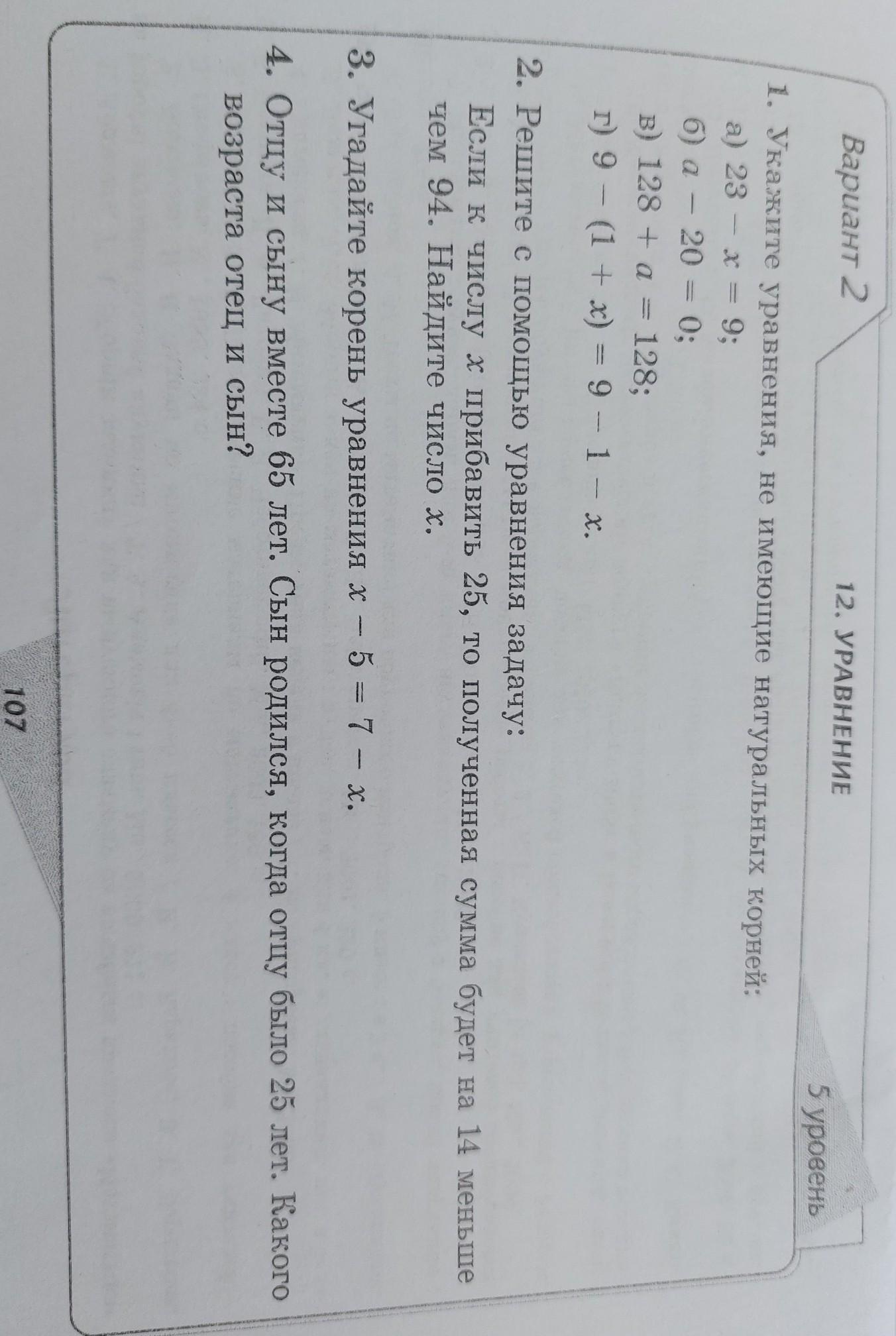 Вариант 2

12. УРАВНЕНИЕ

5 уровень

1. Укажите уравнения, не имеющие натуральных корней:
а) $23 - x = 9$;
б) $a - 20 = 0$;
в) $128 + a = 128$;
г) $9 - (1 + x) = 9 - 1 - x$.

2. Решите с помощью уравнения задачу:
Если к числу $x$ прибавить 25, то полученная сумма будет на 14 меньше чем 94. Найдите число $x$.

3. Угадайте корень уравнения $x - 5 = 7 - x$.

4. Отцу и сыну вместе 65 лет. Сын родился, когда отцу было 25 лет. Какого возраста отец и сын?

107